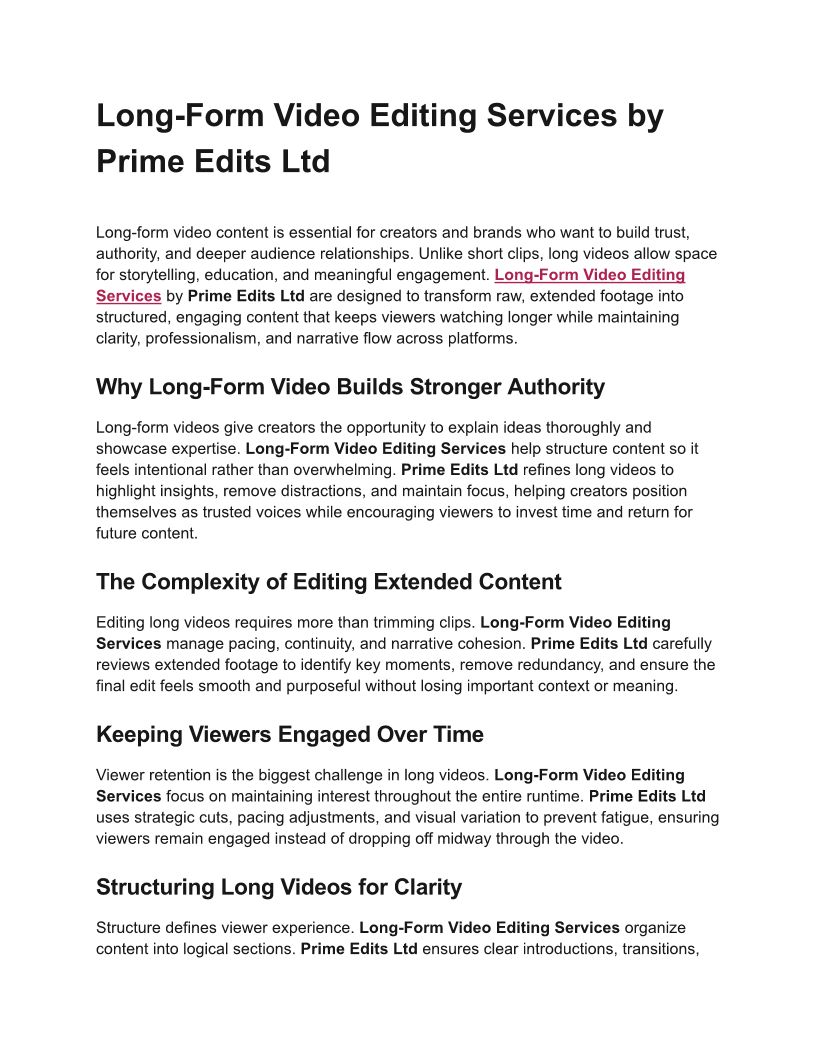 Long-Form Video Editing Services by Prime Edits Ltd

Long-form video content is essential for creators and brands who want to build trust, authority, and deeper audience relationships. Unlike short clips, long videos allow space for storytelling, education, and meaningful engagement. Long-Form Video Editing Services by Prime Edits Ltd are designed to transform raw, extended footage into structured, engaging content that keeps viewers watching longer while maintaining clarity, professionalism, and narrative flow across platforms.

Why Long-Form Video Builds Stronger Authority

Long-form videos give creators the opportunity to explain ideas thoroughly and showcase expertise. Long-Form Video Editing Services help structure content so it feels intentional rather than overwhelming. Prime Edits Ltd refines long videos to highlight insights, remove distractions, and maintain focus, helping creators position themselves as trusted voices while encouraging viewers to invest time and return for future content.

The Complexity of Editing Extended Content

Editing long videos requires more than trimming clips. Long-Form Video Editing Services manage pacing, continuity, and narrative cohesion. Prime Edits Ltd carefully reviews extended footage to identify key moments, remove redundancy, and ensure the final edit feels smooth and purposeful without losing important context or meaning.

Keeping Viewers Engaged Over Time

Viewer retention is the biggest challenge in long videos. Long-Form Video Editing Services focus on maintaining interest throughout the entire runtime. Prime Edits Ltd uses strategic cuts, pacing adjustments, and visual variation to prevent fatigue, ensuring viewers remain engaged instead of dropping off midway through the video.

Structuring Long Videos for Clarity

Structure defines viewer experience. Long-Form Video Editing Services organize content into logical sections. Prime Edits Ltd ensures clear introductions, transitions,